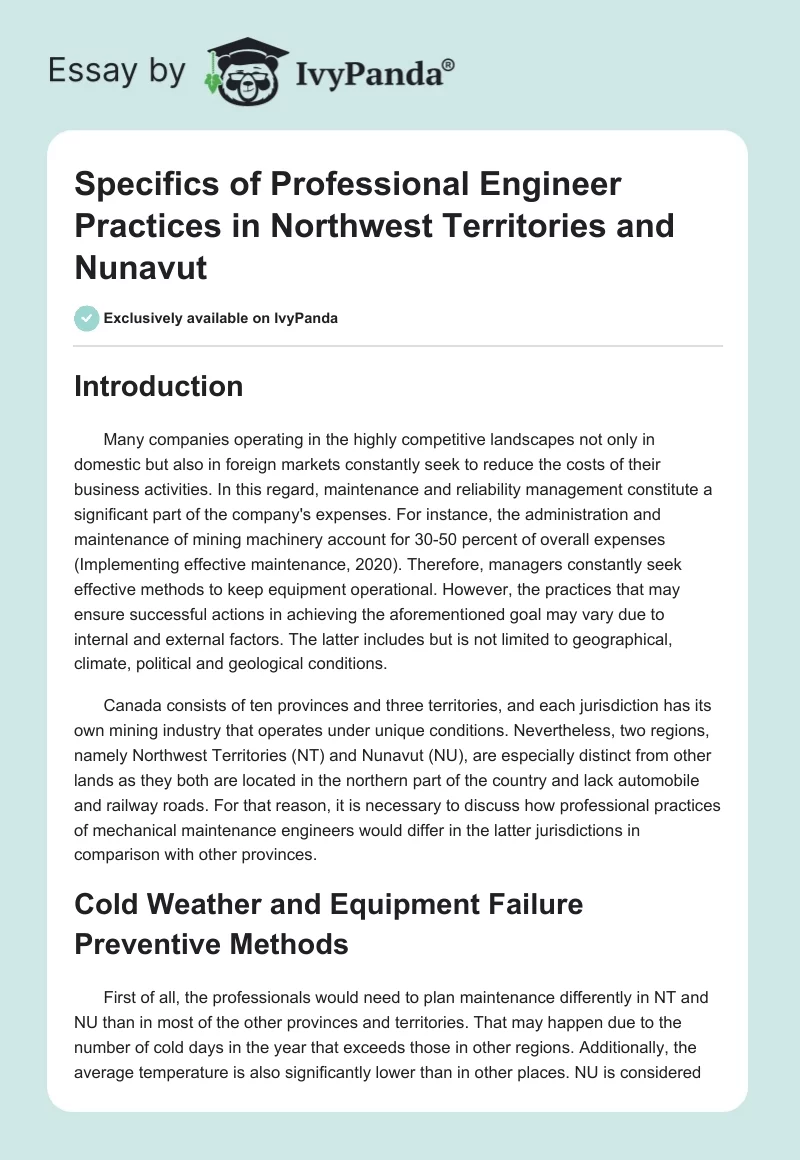 Essay by IvyPanda®

Specifics of Professional Engineer Practices in Northwest Territories and Nunavut

Exclusively available on IvyPanda

Introduction

Many companies operating in the highly competitive landscapes not only in domestic but also in foreign markets constantly seek to reduce the costs of their business activities. In this regard, maintenance and reliability management constitute a significant part of the company's expenses. For instance, the administration and maintenance of mining machinery account for 30-50 percent of overall expenses (Implementing effective maintenance, 2020). Therefore, managers constantly seek effective methods to keep equipment operational. However, the practices that may ensure successful actions in achieving the aforementioned goal may vary due to internal and external factors. The latter includes but is not limited to geographical, climate, political and geological conditions.

Canada consists of ten provinces and three territories, and each jurisdiction has its own mining industry that operates under unique conditions. Nevertheless, two regions, namely Northwest Territories (NT) and Nunavut (NU), are especially distinct from other lands as they both are located in the northern part of the country and lack automobile and railway roads. For that reason, it is necessary to discuss how professional practices of mechanical maintenance engineers would differ in the latter jurisdictions in comparison with other provinces.

Cold Weather and Equipment Failure Preventive Methods

First of all, the professionals would need to plan maintenance differently in NT and NU than in most of the other provinces and territories. That may happen due to the number of cold days in the year that exceeds those in other regions. Additionally, the average temperature is also significantly lower than in other places. NU is considered